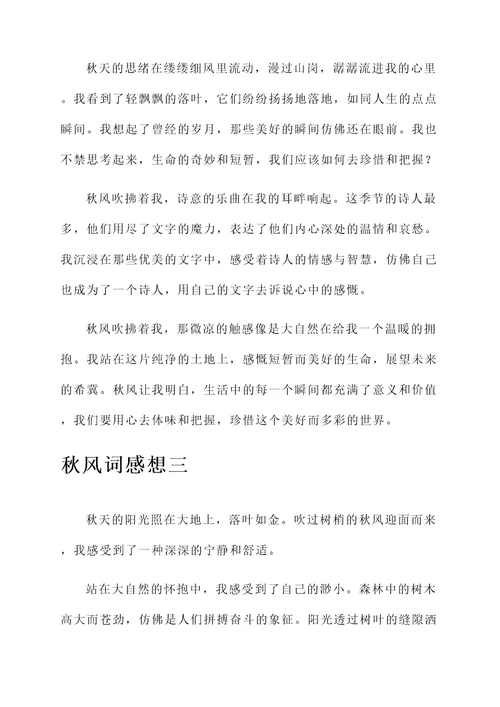 秋天的思绪在缕缕细风里流动，漫过山岗，潺潺流进我的心里。我看到了轻飘飘的落叶，它们纷纷扬扬地落地，如同人生的点点瞬间。我想起了曾经的岁月，那些美好的瞬间仿佛还在眼前。我也不禁思考起来，生命的奇妙和短暂，我们应该如何去珍惜和把握？

秋风吹拂着我，诗意的乐曲在我的耳畔响起。这季节的诗人最多，他们用尽了文字的魔力，表达了他们内心深处的温情和哀愁。我沉浸在那些优美的文字中，感受着诗人的情感与智慧，仿佛自己也成为了一个诗人，用自己的文字去诉说心中的感慨。

秋风吹拂着我，那微凉的触感像是大自然在给我一个温暖的拥抱。我站在这片纯净的土地上，感慨短暂而美好的生命，展望未来的希冀。秋风让我明白，生活中的每一个瞬间都充满了意义和价值，我们要用心去体味和把握，珍惜这个美好而多彩的世界。

秋风词感想三

秋天的阳光照在大地上，落叶如金。吹过树梢的秋风迎面而来，我感受到了一种深深的宁静和舒适。

站在大自然的怀抱中，我感受到了自己的渺小。森林中的树木高大而苍劲，仿佛是人们拼搏奋斗的象征。阳光透过树叶的缝隙洒